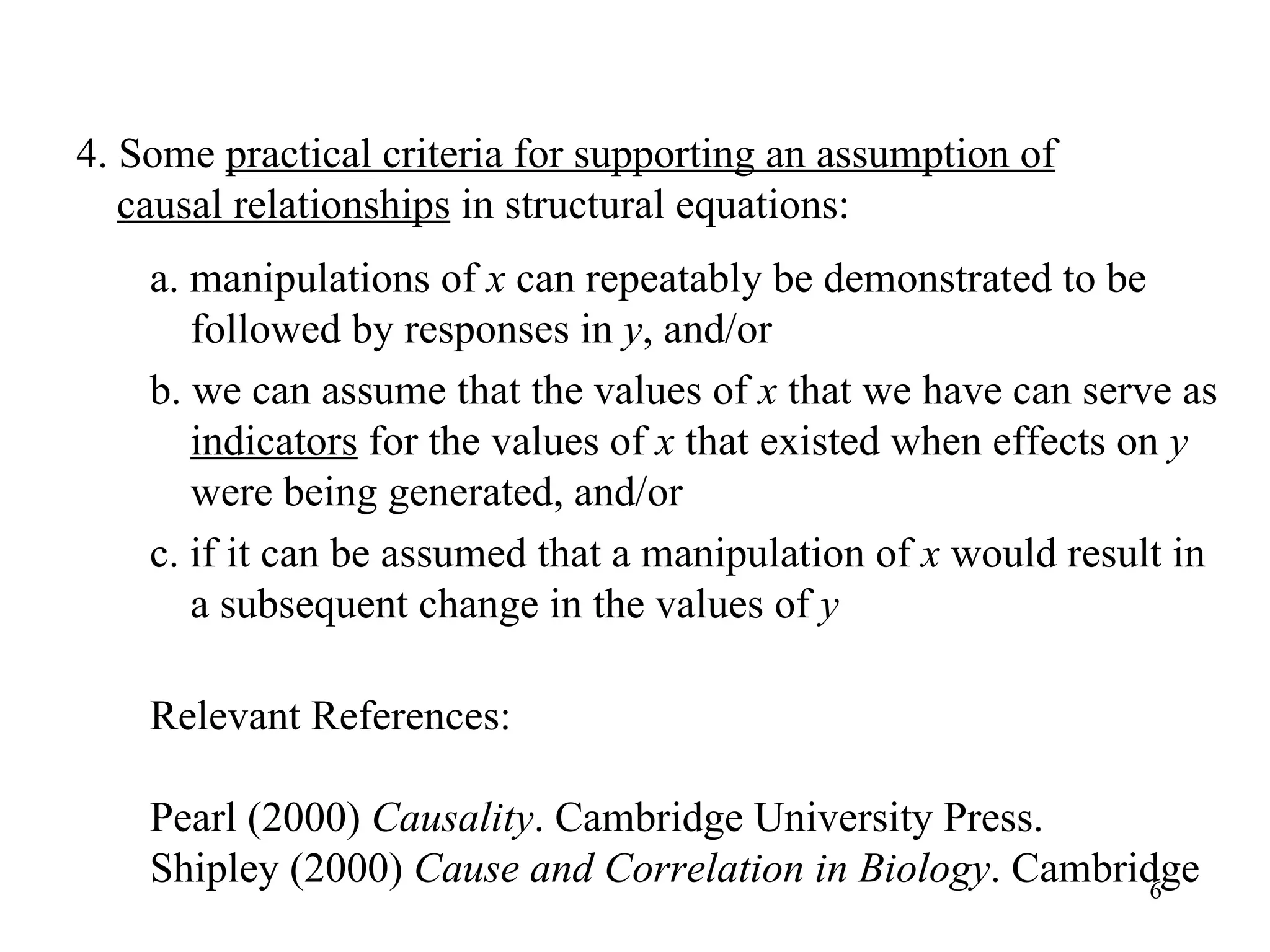 4. Some practical criteria for supporting an assumption of causal relationships in structural equations:

a. manipulations of $x$ can repeatably be demonstrated to be followed by responses in $y$, and/or

b. we can assume that the values of $x$ that we have can serve as indicators for the values of $x$ that existed when effects on $y$ were being generated, and/or

c. if it can be assumed that a manipulation of $x$ would result in a subsequent change in the values of $y$

Relevant References:

Pearl (2000) Causality. Cambridge University Press.
Shipley (2000) Cause and Correlation in Biology. Cambridge

6